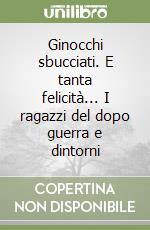 unilibro

Ginocchi sbucciati. E tanta felicità... I ragazzi del dopo guerra e dintorni

COPERTINA NON DISPONIBILE